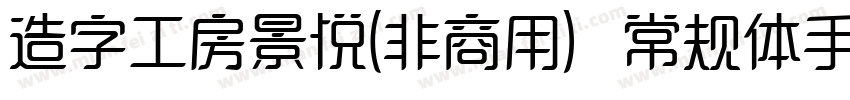 造字工房景悦(非商用) 常规体手